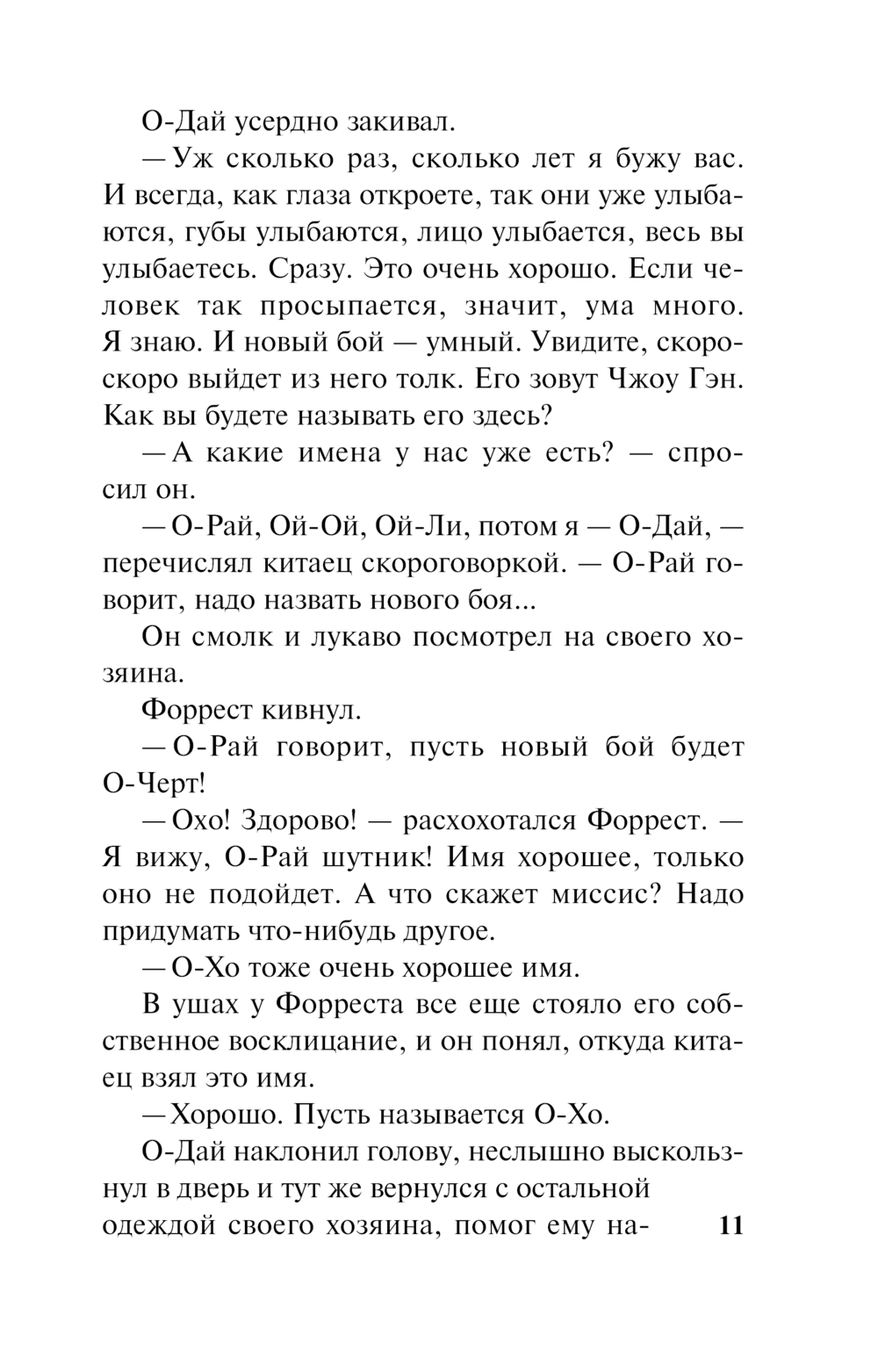 О-Дай усердно закивал.

— Уж сколько раз, сколько лет я бужу вас. И всегда, как глаза откроете, так они уже улыбаются, губы улыбаются, лицо улыбается, весь вы улыбаетесь. Сразу. Это очень хорошо. Если человек так просыпается, значит, ума много. Я знаю. И новый бой — умный. Увидите, скоро-скоро выйдет из него толк. Его зовут Чжоу Гэн. Как вы будете называть его здесь?

— А какие имена у нас уже есть? — спросил он.

— О-Рай, Ой-Ой, Ой-Ли, потом я — О-Дай, — перечислял китаец скороговоркой. — О-Рай говорит, надо назвать нового боя...

Он смолк и лукаво посмотрел на своего хозяина.

Форрест кивнул.

— О-Рай говорит, пусть новый бой будет О-Черт!

— Охо! Здорово! — расхохотался Форрест. — Я вижу, О-Рай шутник! Имя хорошее, только оно не подойдет. А что скажет миссис? Надо придумать что-нибудь другое.

— О-Хо тоже очень хорошее имя.

В ушах у Форреста все еще стояло его собственное восклицание, и он понял, откуда китаец взял это имя.

— Хорошо. Пусть называется О-Хо.

О-Дай наклонил голову, неслышно выскользнул в дверь и тут же вернулся с остальной одеждой своего хозяина, помог ему на-

11